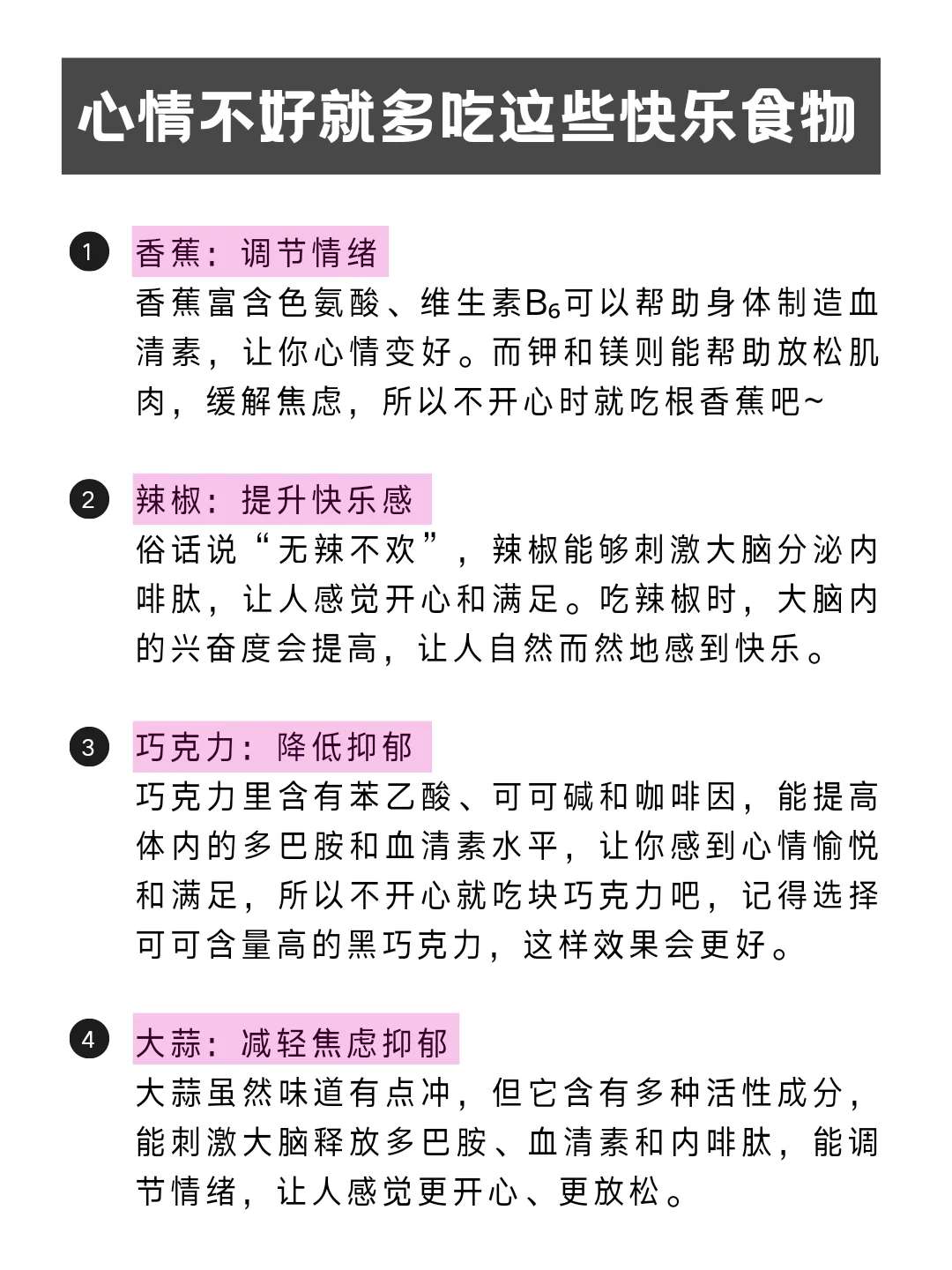 心情不好就多吃这些快乐食物

1 香蕉：调节情绪
香蕉富含色氨酸、维生素$B_6$可以帮助身体制造血清素，让你心情变好。而钾和镁则能帮助放松肌肉，缓解焦虑，所以不开心时就吃根香蕉吧~

2 辣椒：提升快乐感
俗话说“无辣不欢”，辣椒能够刺激大脑分泌内啡肽，让人感觉开心和满足。吃辣椒时，大脑内的兴奋度会提高，让人自然而然地感到快乐。

3 巧克力：降低抑郁
巧克力里含有苯乙酸、可可碱和咖啡因，能提高体内的多巴胺和血清素水平，让你感到心情愉悦和满足，所以不开心就吃块巧克力吧，记得选择可可含量高的黑巧克力，这样效果会更好。

4 大蒜：减轻焦虑抑郁
大蒜虽然味道有点冲，但它含有多种活性成分，能刺激大脑释放多巴胺、血清素和内啡肽，能调节情绪，让人感觉更开心、更放松。